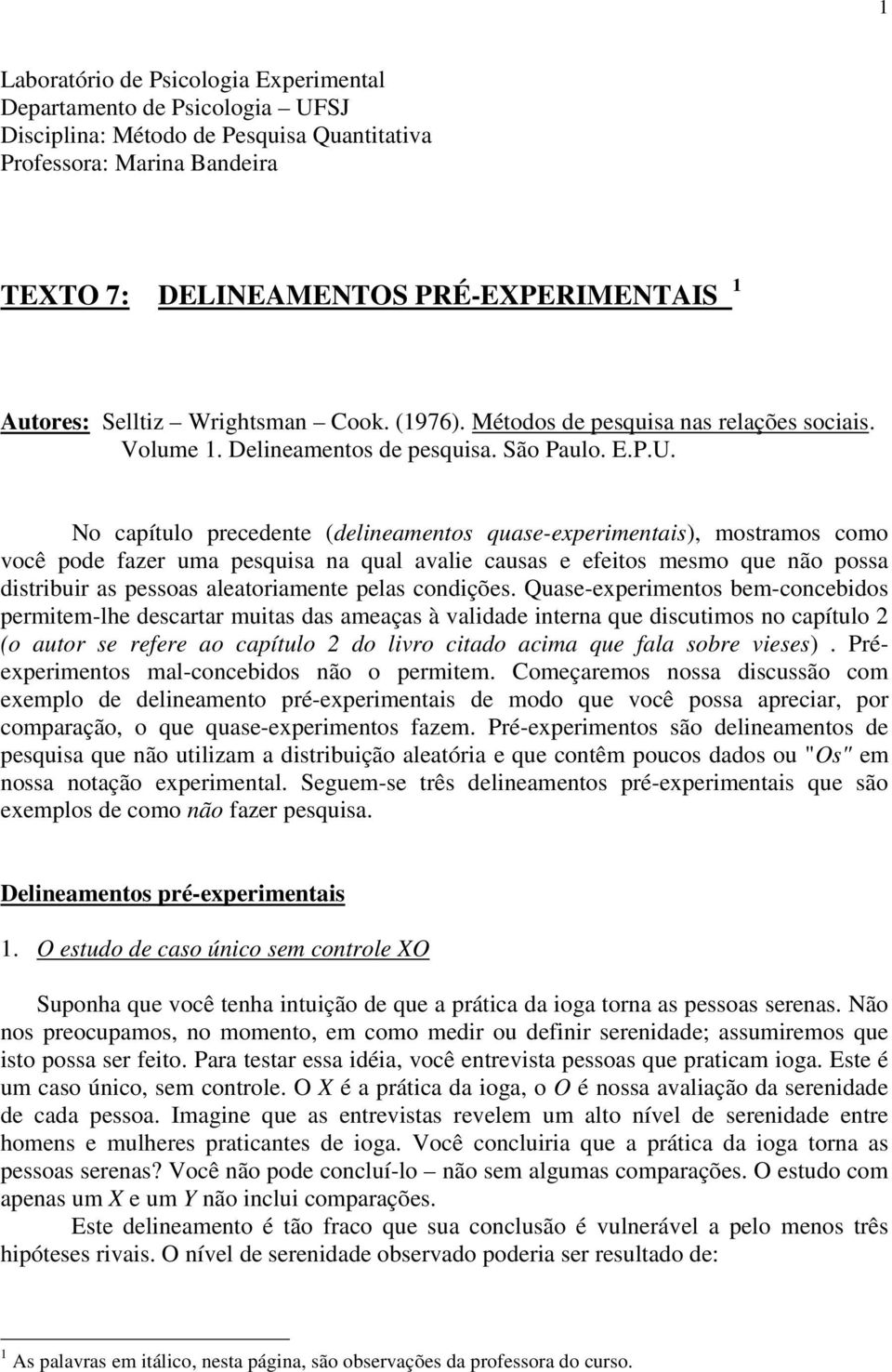 1

Laboratório de Psicologia Experimental
Departamento de Psicologia – UFSJ
Disciplina: Método de Pesquisa Quantitativa
Professora: Marina Bandeira

TEXTO 7: DELINEAMENTOS PRÉ-EXPERIMENTAIS $^1$

Autores: Selltiz – Wrightsman – Cook. (1976). Métodos de pesquisa nas relações sociais. Volume 1. Delineamentos de pesquisa. São Paulo. E.P.U.

No capítulo precedente (delineamentos quase-experimentais), mostramos como você pode fazer uma pesquisa na qual avalie causas e efeitos mesmo que não possa distribuir as pessoas aleatoriamente pelas condições. Quase-experimentos bem-concebidos permitem-lhe descartar muitas das ameaças à validade interna que discutimos no capítulo 2 (o autor se refere ao capítulo 2 do livro citado acima que fala sobre vieses). Pré-experimentos mal-concebidos não o permitem. Começaremos nossa discussão com exemplo de delineamento pré-experimentais de modo que você possa apreciar, por comparação, o que quase-experimentos fazem. Pré-experimentos são delineamentos de pesquisa que não utilizam a distribuição aleatória e que contêm poucos dados ou "Os" em nossa notação experimental. Seguem-se três delineamentos pré-experimentais que são exemplos de como não fazer pesquisa.

Delineamentos pré-experimentais

1. O estudo de caso único sem controle XO

Suponha que você tenha intuição de que a prática da ioga torna as pessoas serenas. Não nos preocupamos, no momento, em como medir ou definir serenidade; assumiremos que isto possa ser feito. Para testar essa idéia, você entrevista pessoas que praticam ioga. Este é um caso único, sem controle. O X é a prática da ioga, o O é nossa avaliação da serenidade de cada pessoa. Imagine que as entrevistas revelem um alto nível de serenidade entre homens e mulheres praticantes de ioga. Você concluiria que a prática da ioga torna as pessoas serenas? Você não pode concluí-lo – não sem algumas comparações. O estudo com apenas um X e um Y não inclui comparações.

Este delineamento é tão fraco que sua conclusão é vulnerável a pelo menos três hipóteses rivais. O nível de serenidade observado poderia ser resultado de:

$^1$ As palavras em itálico, nesta página, são observações da professora do curso.